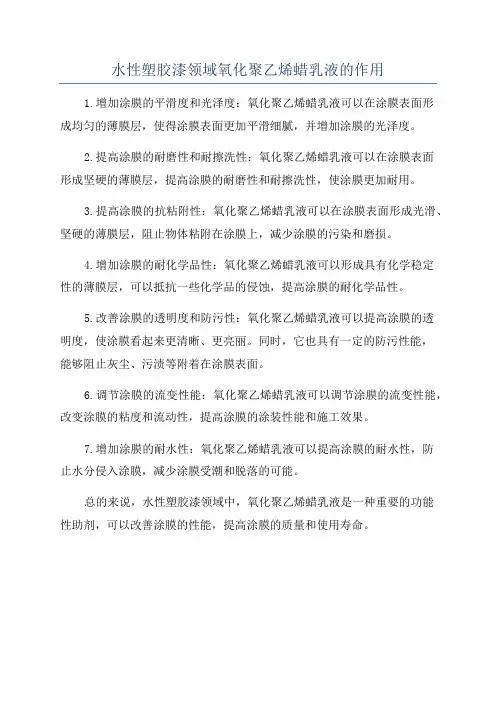 水性塑胶漆领域氧化聚乙烯蜡乳液的作用

1.增加涂膜的平滑度和光泽度：氧化聚乙烯蜡乳液可以在涂膜表面形成均匀的薄膜层，使得涂膜表面更加平滑细腻，并增加涂膜的光泽度。

2.提高涂膜的耐磨性和耐擦洗性：氧化聚乙烯蜡乳液可以在涂膜表面形成坚硬的薄膜层，提高涂膜的耐磨性和耐擦洗性，使涂膜更加耐用。

3.提高涂膜的抗粘附性：氧化聚乙烯蜡乳液可以在涂膜表面形成光滑、坚硬的薄膜层，阻止物体粘附在涂膜上，减少涂膜的污染和磨损。

4.增加涂膜的耐化学品性：氧化聚乙烯蜡乳液可以形成具有化学稳定性的薄膜层，可以抵抗一些化学品的侵蚀，提高涂膜的耐化学品性。

5.改善涂膜的透明度和防污性：氧化聚乙烯蜡乳液可以提高涂膜的透明度，使涂膜看起来更清晰、更亮丽。同时，它也具有一定的防污性能，能够阻止灰尘、污渍等附着在涂膜表面。

6.调节涂膜的流变性能：氧化聚乙烯蜡乳液可以调节涂膜的流变性能，改变涂膜的粘度和流动性，提高涂膜的涂装性能和施工效果。

7.增加涂膜的耐水性：氧化聚乙烯蜡乳液可以提高涂膜的耐水性，防止水分侵入涂膜，减少涂膜受潮和脱落的可能。

总的来说，水性塑胶漆领域中，氧化聚乙烯蜡乳液是一种重要的功能性助剂，可以改善涂膜的性能，提高涂膜的质量和使用寿命。